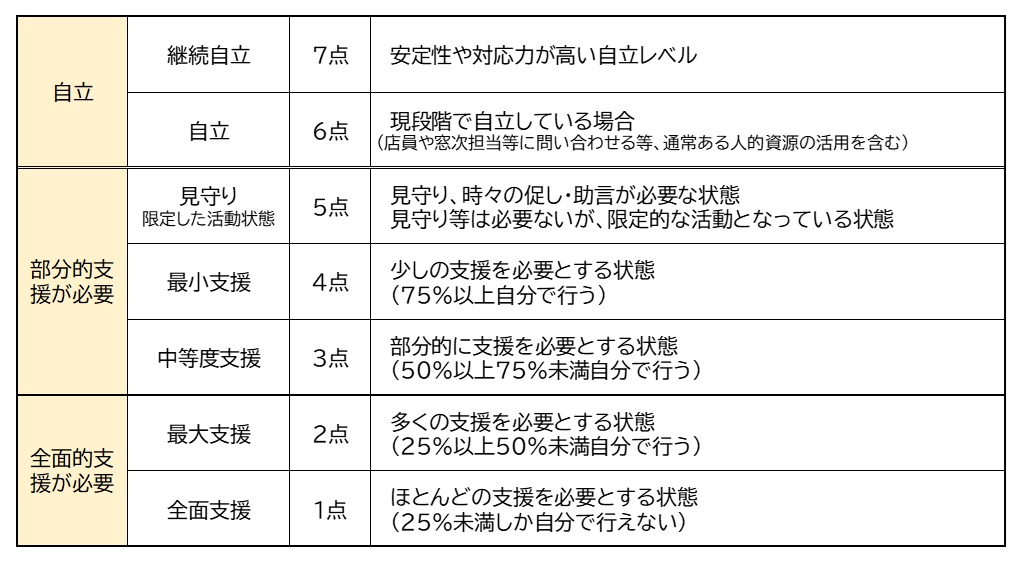 | 自立 | 継続自立 | 7点 | 安定性や対応力が高い自立レベル |
|---|---|---|---|
|  | 自立 | 6点 | 現段階で自立している場合 (店員や窓次担当等に問い合わせる等、通常ある人的資源の活用を含む) |
| 部分的支援が必要 | 見守り 限定した活動状態 | 5点 | 見守り、時々の促し・助言が必要な状態 見守り等は必要ないが、限定的な活動となっている状態 |
|  | 最小支援 | 4点 | 少しの支援を必要とする状態 (75%以上自分で行う) |
|  | 中等度支援 | 3点 | 部分的に支援を必要とする状態 (50%以上75%未満自分で行う) |
| 全面的支援が必要 | 最大支援 | 2点 | 多くの支援を必要とする状態 (25%以上50%未満自分で行う) |
|  | 全面支援 | 1点 | ほとんどの支援を必要とする状態 (25%未満しか自分で行えない) |